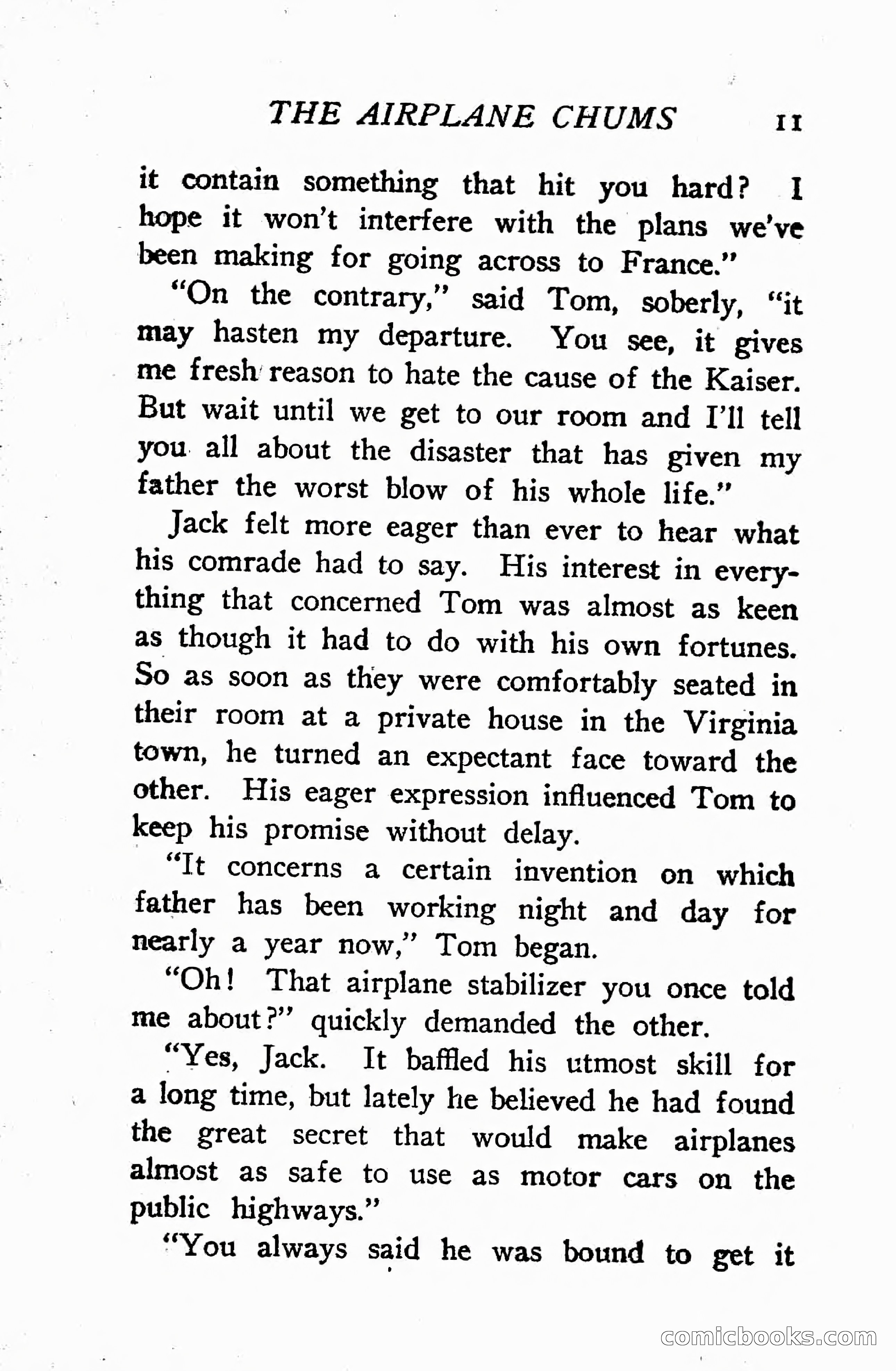 THE AIRPLANE CHUMS 11

it contain something that hit you hard? I hope it won't interfere with the plans we've been making for going across to France."

"On the contrary," said Tom, soberly, "it may hasten my departure. You see, it gives me fresh reason to hate the cause of the Kaiser. But wait until we get to our room and I'll tell you all about the disaster that has given my father the worst blow of his whole life."

Jack felt more eager than ever to hear what his comrade had to say. His interest in everything that concerned Tom was almost as keen as though it had to do with his own fortunes. So as soon as they were comfortably seated in their room at a private house in the Virginia town, he turned an expectant face toward the other. His eager expression influenced Tom to keep his promise without delay.

"It concerns a certain invention on which father has been working night and day for nearly a year now," Tom began.

"Oh! That airplane stabilizer you once told me about?" quickly demanded the other.

"Yes, Jack. It baffled his utmost skill for a long time, but lately he believed he had found the great secret that would make airplanes almost as safe to use as motor cars on the public highways."

"You always said he was bound to get it

comicbooks.com